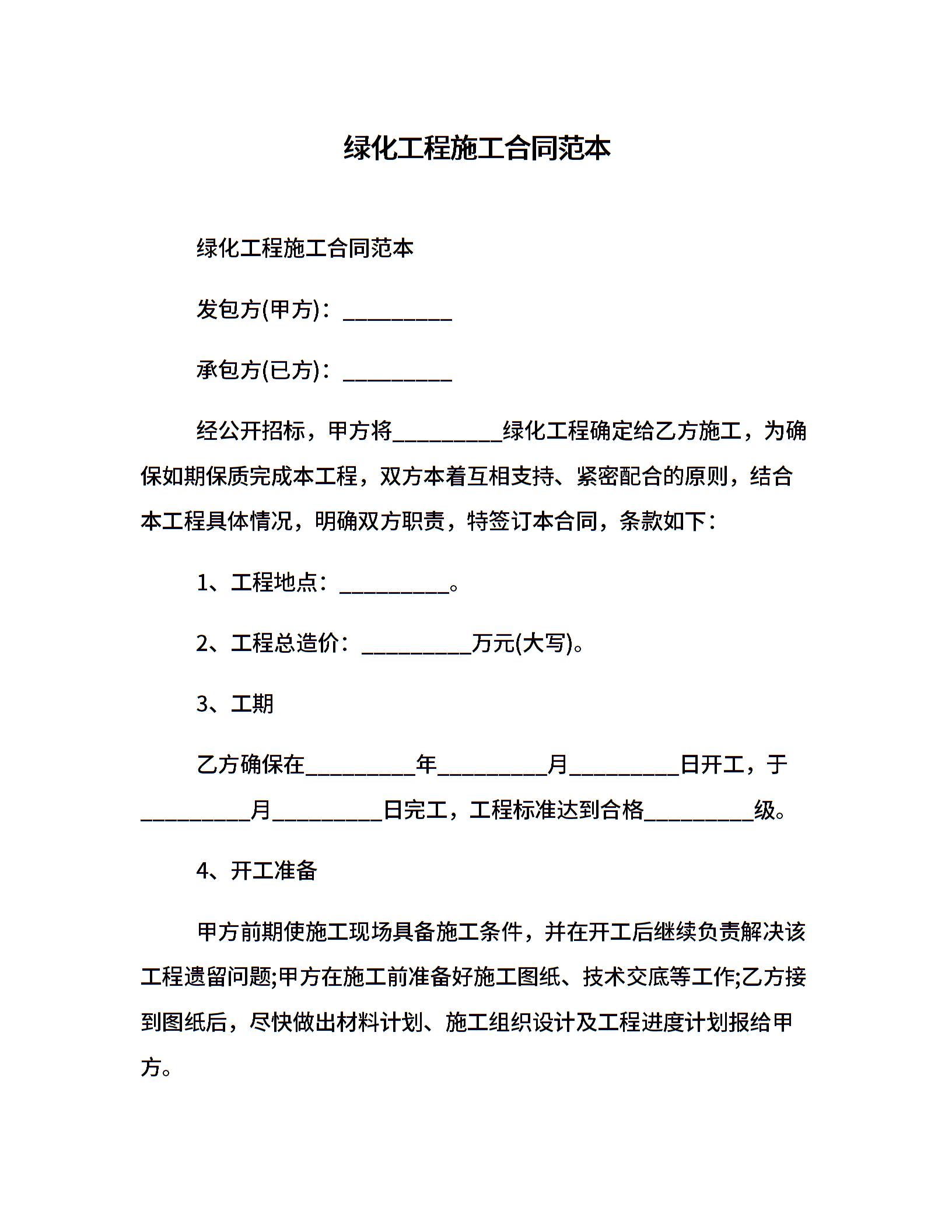 绿化工程施工合同范本

绿化工程施工合同范本

发包方(甲方)：__________

承包方(已方)：__________

经公开招标，甲方将__________绿化工程确定给乙方施工，为确保如期保质完成本工程，双方本着互相支持、紧密配合的原则，结合本工程具体情况，明确双方职责，特签订本合同，条款如下：

1、工程地点：__________。

2、工程总造价：__________万元(大写)。

3、工期

乙方确保在__________年__________月__________日开工，于__________月__________日完工，工程标准达到合格__________级。

4、开工准备

甲方前期使施工现场具备施工条件，并在开工后继续负责解决该工程遗留问题;甲方在施工前准备好施工图纸、技术交底等工作;乙方接到图纸后，尽快做出材料计划、施工组织设计及工程进度计划报给甲方。